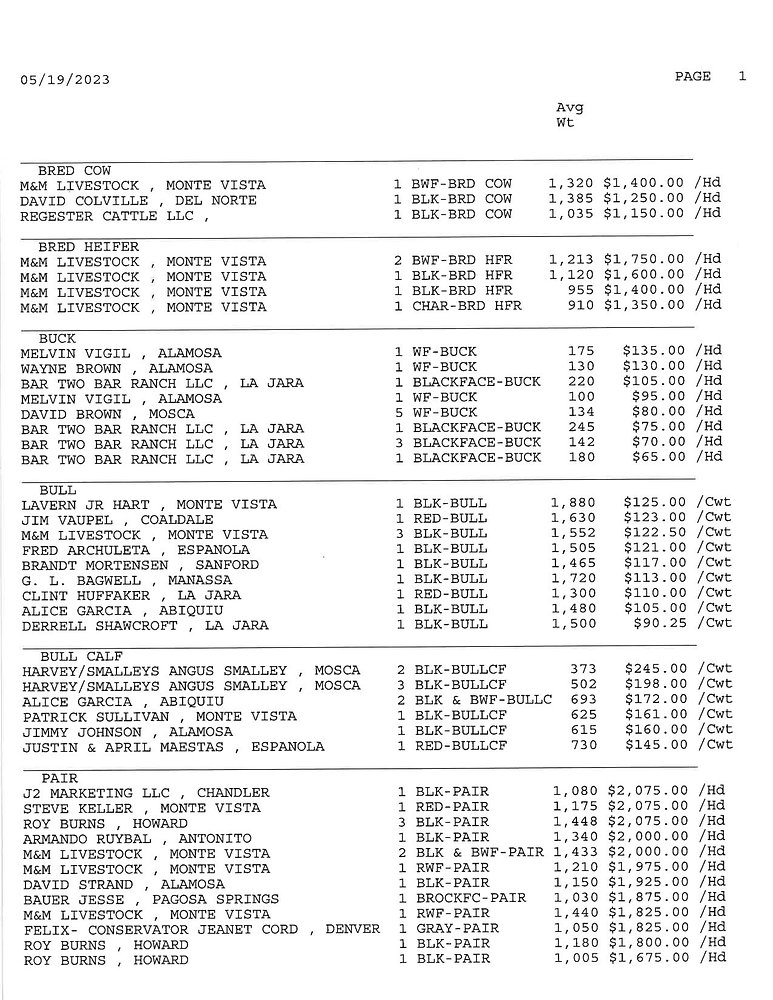 05/19/2023

PAGE 1

Avg
Wt

BRED COW
M&M LIVESTOCK , MONTE VISTA 1 BWF-BRD COW 1,320 $1,400.00 /Hd
DAVID COLVILLE , DEL NORTE 1 BLK-BRD COW 1,385 $1,250.00 /Hd
REGESTER CATTLE LLC , 1 BLK-BRD COW 1,035 $1,150.00 /Hd

BRED HEIFER
M&M LIVESTOCK , MONTE VISTA 2 BWF-BRD HFR 1,213 $1,750.00 /Hd
M&M LIVESTOCK , MONTE VISTA 1 BLK-BRD HFR 1,120 $1,600.00 /Hd
M&M LIVESTOCK , MONTE VISTA 1 BLK-BRD HFR 955 $1,400.00 /Hd
M&M LIVESTOCK , MONTE VISTA 1 CHAR-BRD HFR 910 $1,350.00 /Hd

BUCK
MELVIN VIGIL , ALAMOSA 1 WF-BUCK 175 $135.00 /Hd
WAYNE BROWN , ALAMOSA 1 WF-BUCK 130 $130.00 /Hd
BAR TWO BAR RANCH LLC , LA JARA 1 BLACKFACE-BUCK 220 $105.00 /Hd
MELVIN VIGIL , ALAMOSA 1 WF-BUCK 100 $95.00 /Hd
DAVID BROWN , MOSCA 5 WF-BUCK 134 $80.00 /Hd
BAR TWO BAR RANCH LLC , LA JARA 1 BLACKFACE-BUCK 245 $75.00 /Hd
BAR TWO BAR RANCH LLC , LA JARA 3 BLACKFACE-BUCK 142 $70.00 /Hd
BAR TWO BAR RANCH LLC , LA JARA 1 BLACKFACE-BUCK 180 $65.00 /Hd

BULL
LAVERN JR HART , MONTE VISTA 1 BLK-BULL 1,880 $125.00 /Cwt
JIM VAUPEL , COALDALE 1 RED-BULL 1,630 $123.00 /Cwt
M&M LIVESTOCK , MONTE VISTA 3 BLK-BULL 1,552 $122.50 /Cwt
FRED ARCHULETA , ESPANOLA 1 BLK-BULL 1,505 $121.00 /Cwt
BRANDT MORTENSEN , SANFORD 1 BLK-BULL 1,465 $117.00 /Cwt
G. L. BAGWELL , MANASSA 1 BLK-BULL 1,720 $113.00 /Cwt
CLINT HUFFAKER , LA JARA 1 RED-BULL 1,300 $110.00 /Cwt
ALICE GARCIA , ABIQUIU 1 BLK-BULL 1,480 $105.00 /Cwt
DERRELL SHAWCROFT , LA JARA 1 BLK-BULL 1,500 $90.25 /Cwt

BULL CALF
HARVEY/SMALLEYS ANGUS SMALLEY , MOSCA 2 BLK-BULLCF 373 $245.00 /Cwt
HARVEY/SMALLEYS ANGUS SMALLEY , MOSCA 3 BLK-BULLCF 502 $198.00 /Cwt
ALICE GARCIA , ABIQUIU 2 BLK & BWF-BULLC 693 $172.00 /Cwt
PATRICK SULLIVAN , MONTE VISTA 1 BLK-BULLCF 625 $161.00 /Cwt
JIMMY JOHNSON , ALAMOSA 1 BLK-BULLCF 615 $160.00 /Cwt
JUSTIN & APRIL MAESTAS , ESPANOLA 1 RED-BULLCF 730 $145.00 /Cwt

PAIR
J2 MARKETING LLC , CHANDLER 1 BLK-PAIR 1,080 $2,075.00 /Hd
STEVE KELLER , MONTE VISTA 1 RED-PAIR 1,175 $2,075.00 /Hd
ROY BURNS , HOWARD 3 BLK-PAIR 1,448 $2,075.00 /Hd
ARMANDO RUYBAL , ANTONITO 1 BLK-PAIR 1,340 $2,000.00 /Hd
M&M LIVESTOCK , MONTE VISTA 2 BLK & BWF-PAIR 1,433 $2,000.00 /Hd
M&M LIVESTOCK , MONTE VISTA 1 RWF-PAIR 1,210 $1,975.00 /Hd
DAVID STRAND , ALAMOSA 1 BLK-PAIR 1,150 $1,925.00 /Hd
BAUER JESSE , PAGOSA SPRINGS 1 BROCKFC-PAIR 1,030 $1,875.00 /Hd
M&M LIVESTOCK , MONTE VISTA 1 RWF-PAIR 1,440 $1,825.00 /Hd
FELIX- CONSERVATOR JEANET CORD , DENVER 1 GRAY-PAIR 1,050 $1,825.00 /Hd
ROY BURNS , HOWARD 1 BLK-PAIR 1,180 $1,800.00 /Hd
ROY BURNS , HOWARD 1 BLK-PAIR 1,005 $1,675.00 /Hd